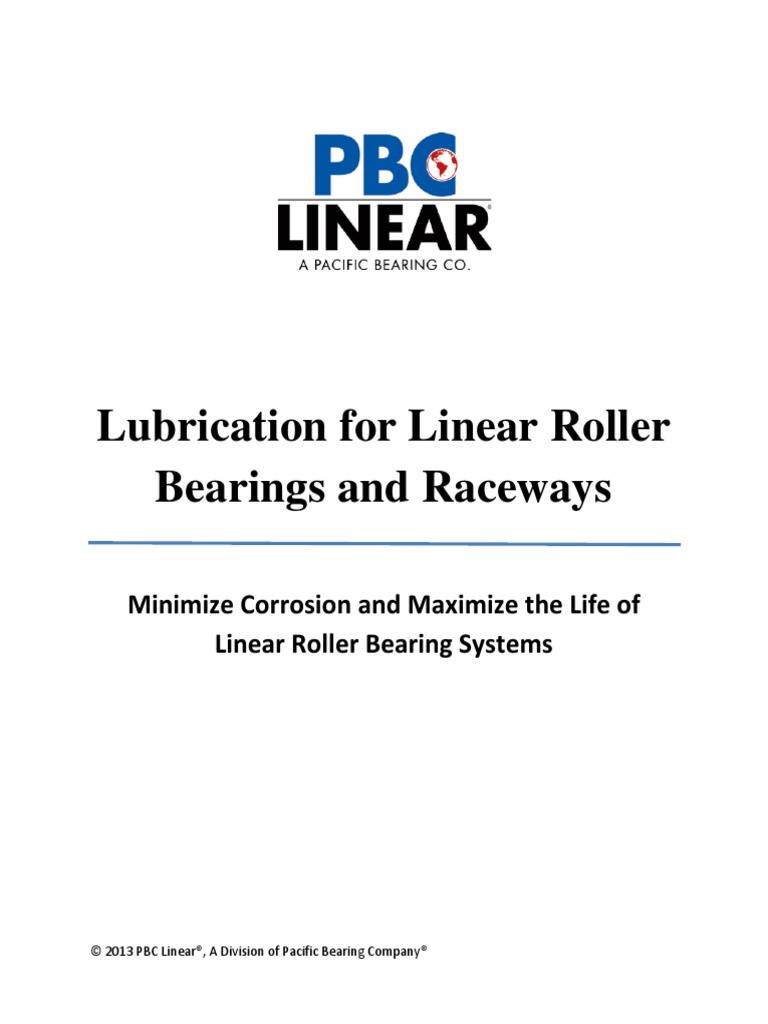 PBC
LINEAR®
A PACIFIC BEARING CO.

Lubrication for Linear Roller Bearings and Raceways

Minimize Corrosion and Maximize the Life of Linear Roller Bearing Systems

© 2013 PBC Linear®, A Division of Pacific Bearing Company®